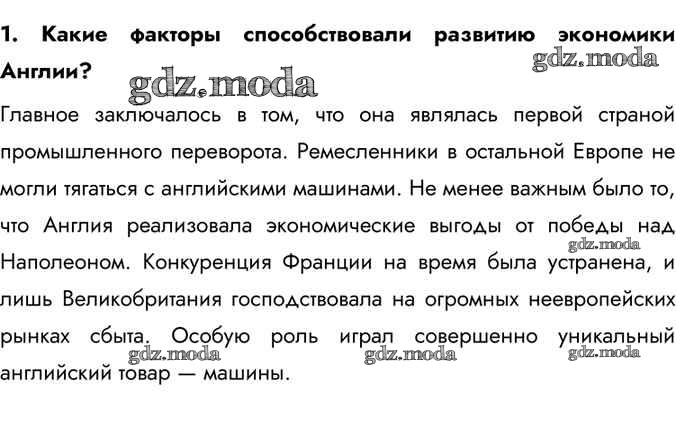 1. Какие факторы способствовали развитию экономики Англии?

gdz.moda

gdz.moda

Главное заключалось в том, что она являлась первой страной промышленного переворота. Ремесленники в остальной Европе не могли тягаться с английскими машинами. Не менее важным было то, что Англия реализовала экономические выгоды от победы над Наполеоном. Конкуренция Франции на время была устранена, и лишь Великобритания господствовала на огромных неевропейских рынках сбыта. Особую роль играл совершенно уникальный английский товар — машины.

gdz.moda

gdz.moda

gdz.moda

gdz.moda